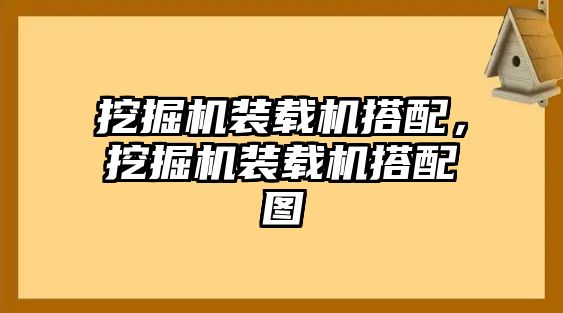 挖掘机装载机搭配，挖掘机装载机搭配图